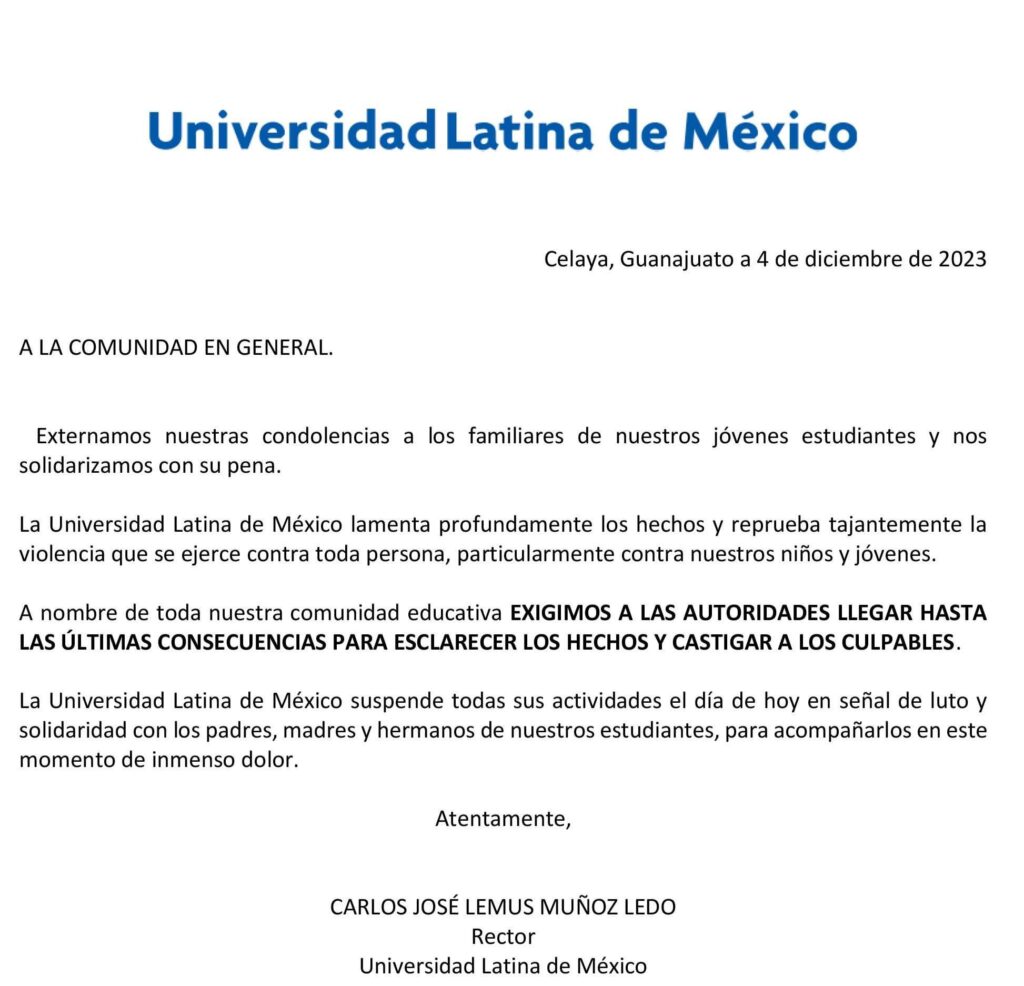 Universidad Latina de México

Celaya, Guanajuato a 4 de diciembre de 2023

A LA COMUNIDAD EN GENERAL.

Externamos nuestras condolencias a los familiares de nuestros jóvenes estudiantes y nos solidarizamos con su pena.

La Universidad Latina de México lamenta profundamente los hechos y reprueba tajantemente la violencia que se ejerce contra toda persona, particularmente contra nuestros niños y jóvenes.

A nombre de toda nuestra comunidad educativa EXIGIMOS A LAS AUTORIDADES LLEGAR HASTA LAS ÚLTIMAS CONSECUENCIAS PARA ESCLARECER LOS HECHOS Y CASTIGAR A LOS CULPABLES.

La Universidad Latina de México suspende todas sus actividades el día de hoy en señal de luto y solidaridad con los padres, madres y hermanos de nuestros estudiantes, para acompañarlos en este momento de inmenso dolor.

Atentamente,

CARLOS JOSÉ LEMUS MUÑOZ LEDO
Rector
Universidad Latina de México